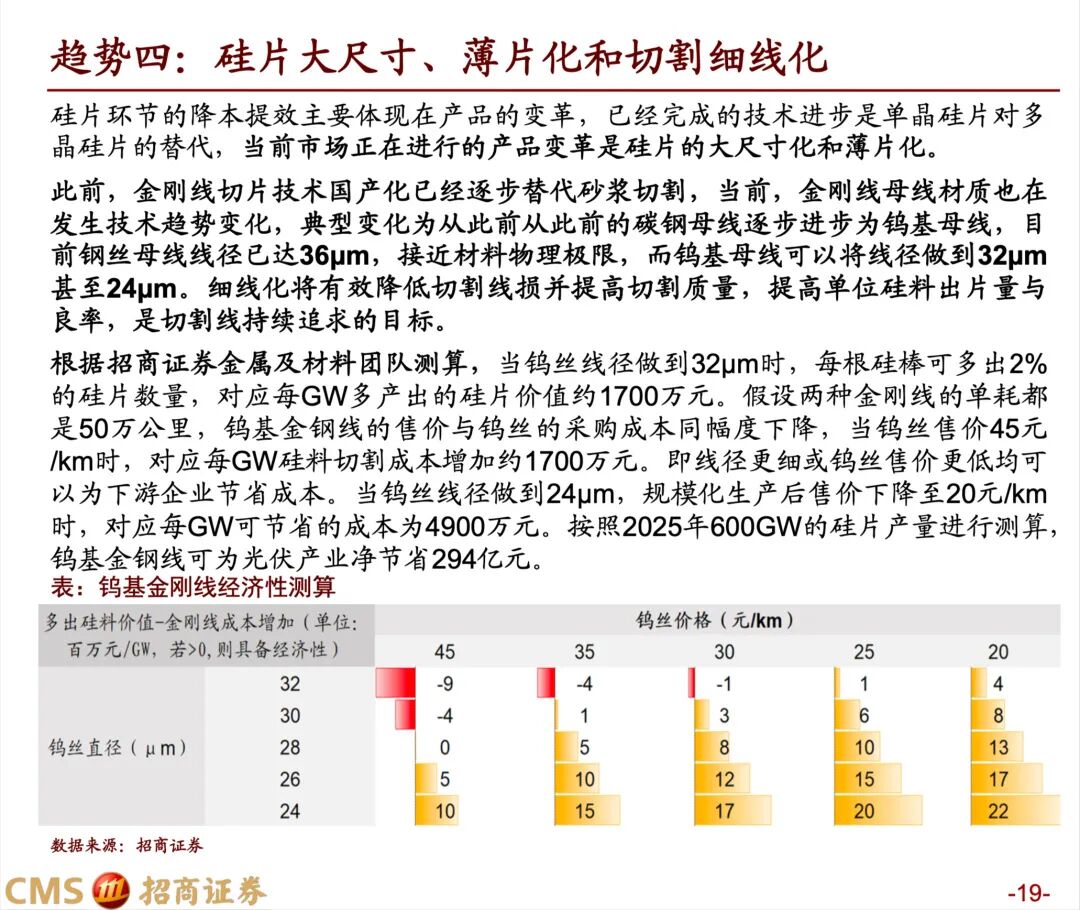 趋势四：硅片大尺寸、薄片化和切割细线化

硅片环节的降本提效主要体现在产品的变革，已经完成的技术进步是单晶硅片对多晶硅片的替代，当前市场正在进行的产品变革是硅片的大尺寸化和薄片化。

此前，金刚线切片技术国产化已经逐步替代砂浆切割，当前，金刚线母线材质也在发生技术趋势变化，典型变化为从此前从此前的碳钢母线逐步进步为钨基母线，目前钢丝母线线径已达36μm，接近材料物理极限，而钨基母线可以将线径做到32μm甚至24μm。细线化将有效降低切割线损并提高切割质量，提高单位硅料出片量与良率，是切割线持续追求的目标。

根据招商证券金属及材料团队测算，当钨丝线径做到32μm时，每根硅棒可多出2%的硅片数量，对应每GW多产出的硅片价值约1700万元。假设两种金刚线的单耗都是50万公里，钨基金钢线的售价与钨丝的采购成本同幅度下降，当钨丝售价45元/km时，对应每GW硅料切割成本增加约1700万元。即线径更细或钨丝售价更低均可以为下游企业节省成本。当钨丝线径做到24μm，规模化生产后售价下降至20元/km时，对应每GW可节省的成本为4900万元。按照2025年600GW的硅片产量进行测算，钨基金钢线可为光伏产业净节省294亿元。

表：钨基金刚线经济性测算

| 多出硅料价值-金刚线成本增加（单位：百万元/GW，若>0，则具备经济性） | | 钨丝价格（元/km） | | | | |
|---|---|---|---|---|---|---|
| | | 45 | 35 | 30 | 25 | 20 |
| 钨丝直径（μm） | 32 | -9 | -4 | -1 | 1 | 4 |
| | 30 | -4 | 1 | 3 | 6 | 8 |
| | 28 | 0 | 5 | 8 | 10 | 13 |
| | 26 | 5 | 10 | 12 | 15 | 17 |
| | 24 | 10 | 15 | 17 | 20 | 22 |

数据来源：招商证券

CMS 招商证券

-19-